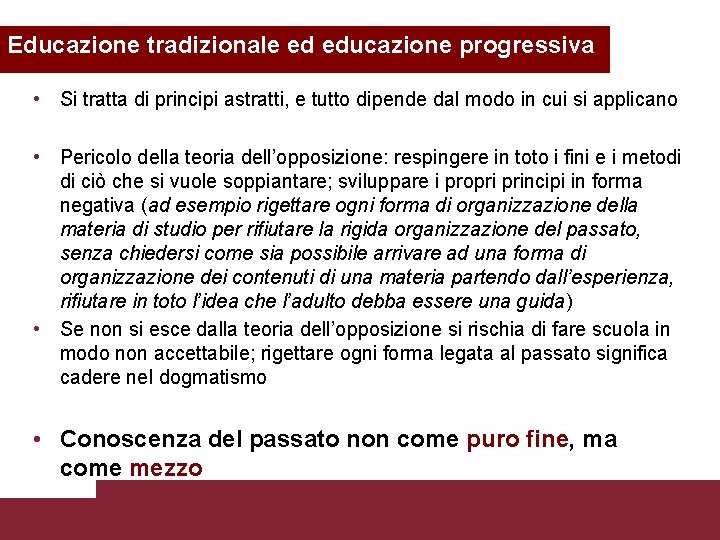 Educazione tradizionale ed educazione progressiva

• Si tratta di principi astratti, e tutto dipende dal modo in cui si applicano

• Pericolo della teoria dell'opposizione: respingere in toto i fini e i metodi di ciò che si vuole soppiantare; sviluppare i propri principi in forma negativa (ad esempio rigettare ogni forma di organizzazione della materia di studio per rifiutare la rigida organizzazione del passato, senza chiedersi come sia possibile arrivare ad una forma di organizzazione dei contenuti di una materia partendo dall'esperienza, rifiutare in toto l'idea che l'adulto debba essere una guida)

• Se non si esce dalla teoria dell'opposizione si rischia di fare scuola in modo non accettabile; rigettare ogni forma legata al passato significa cadere nel dogmatismo

• Conoscenza del passato non come puro fine, ma come mezzo